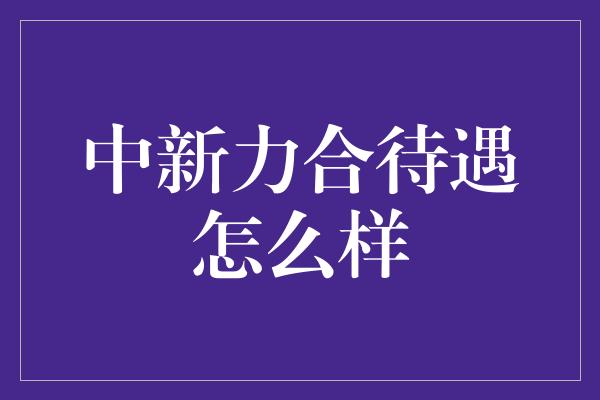 中新力合待遇怎么样